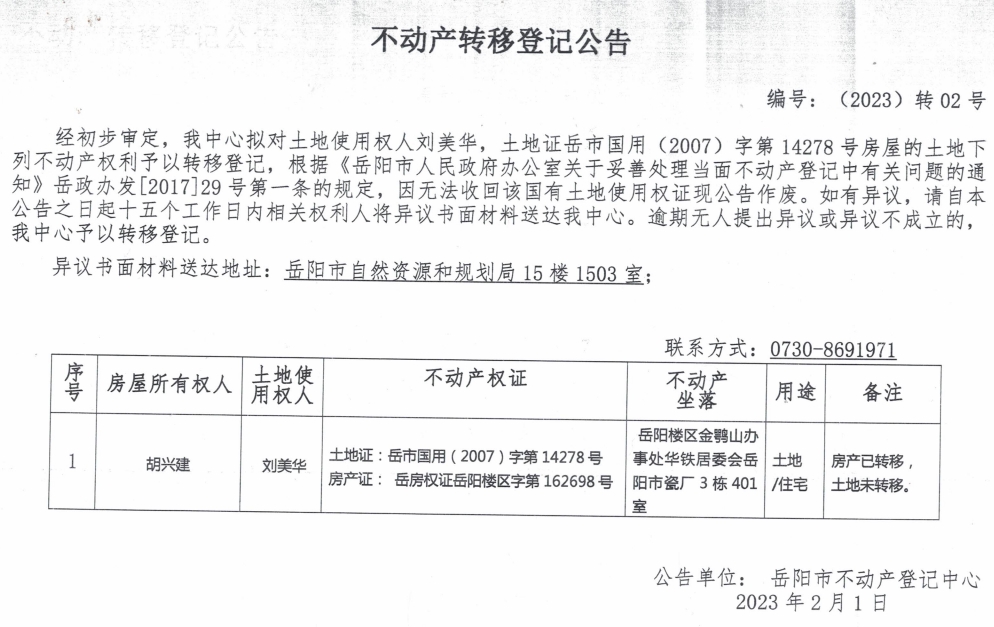 不动产转移登记公告

编号：（2023）转 02 号

经初步审定，我中心拟对土地使用权人刘美华，土地证岳市国用（2007）字第 14278 号房屋的土地下列不动产权利予以转移登记，根据《岳阳市人民政府办公室关于妥善处理当面不动产登记中有关问题的通知》岳政办发[2017]29 号第一条的规定，因无法收回该国有土地使用权证现公告作废。如有异议，请自本公告之日起十五个工作日内相关权利人将异议书面材料送达我中心。逾期无人提出异议或异议不成立的，我中心予以转移登记。

异议书面材料送达地址：岳阳市自然资源和规划局 15 楼 1503 室；

联系方式：0730-8691971

| 序号 | 房屋所有权人 | 土地使用权人 | 不动产权证 | 不动产坐落 | 用途 | 备注 |
|---|---|---|---|---|---|---|
| 1 | 胡兴建 | 刘美华 | 土地证：岳市国用（2007）字第 14278 号 房产证： 岳房权证岳阳楼区字第 162698 号 | 岳阳楼区金鹗山办事处华铁居委会岳阳市瓷厂 3 栋 401 室 | 土地/住宅 | 房产已转移，土地未转移。 |

公告单位： 岳阳市不动产登记中心
2023 年 2 月 1 日